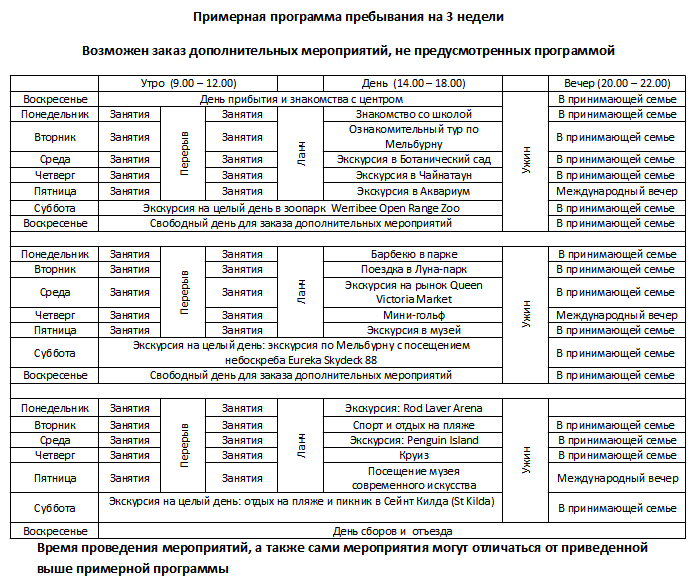 Примерная программа пребывания на 3 недели

Возможен заказ дополнительных мероприятий, не предусмотренных программой

| | Утро (9.00 – 12.00) | | | | День (14.00 – 18.00) | | Вечер (20.00 – 22.00) |
|---|---|---|---|---|---|---|---|
| Воскресенье | День прибытия и знакомства с центром | | | | | Ужин | В принимающей семье |
| Понедельник | Занятия | Перерыв | Занятия | Ланч | Знакомство со школой | | В принимающей семье |
| Вторник | Занятия | | Занятия | | Ознакомительный тур по Мельбурну | | В принимающей семье |
| Среда | Занятия | | Занятия | | Экскурсия в Ботанический сад | | В принимающей семье |
| Четверг | Занятия | | Занятия | | Экскурсия в Чайнатаун | | В принимающей семье |
| Пятница | Занятия | | Занятия | | Экскурсия в Аквариум | | Международный вечер |
| Суббота | Экскурсия на целый день в зоопарк Werribee Open Range Zoo | | | | | | В принимающей семье |
| Воскресенье | Свободный день для заказа дополнительных мероприятий | | | | | | В принимающей семье |
| | | | | | | | |
| Понедельник | Занятия | Перерыв | Занятия | Ланч | Барбекю в парке | Ужин | В принимающей семье |
| Вторник | Занятия | | Занятия | | Поездка в Луна-парк | | В принимающей семье |
| Среда | Занятия | | Занятия | | Экскурсия на рынок Queen Victoria Market | | В принимающей семье |
| Четверг | Занятия | | Занятия | | Мини-гольф | | Международный вечер |
| Пятница | Занятия | | Занятия | | Экскурсия в музей | | В принимающей семье |
| Суббота | Экскурсия на целый день: экскурсия по Мельбурну с посещением небоскреба Eureka Skydeck 88 | | | | | | В принимающей семье |
| Воскресенье | Свободный день для заказа дополнительных мероприятий | | | | | | В принимающей семье |
| | | | | | | | |
| Понедельник | Занятия | Перерыв | Занятия | Ланч | Экскурсия: Rod Laver Arena | Ужин | |
| Вторник | Занятия | | Занятия | | Спорт и отдых на пляже | | В принимающей семье |
| Среда | Занятия | | Занятия | | Экскурсия: Penguin Island | | В принимающей семье |
| Четверг | Занятия | | Занятия | | Круиз | | В принимающей семье |
| Пятница | Занятия | | Занятия | | Посещение музея современного искусства | | Международный вечер |
| Суббота | Экскурсия на целый день: отдых на пляже и пикник в Сейнт Килда (St Kilda) | | | | | | В принимающей семье |
| Воскресенье | День сборов и отъезда | | | | | | |

Время проведения мероприятий, а также сами мероприятия могут отличаться от приведенной выше примерной программы